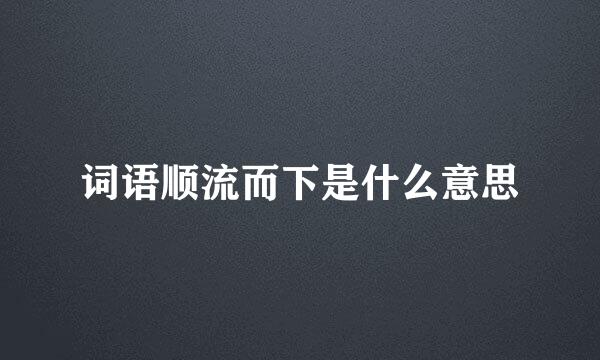 词语顺流而下是什么意思